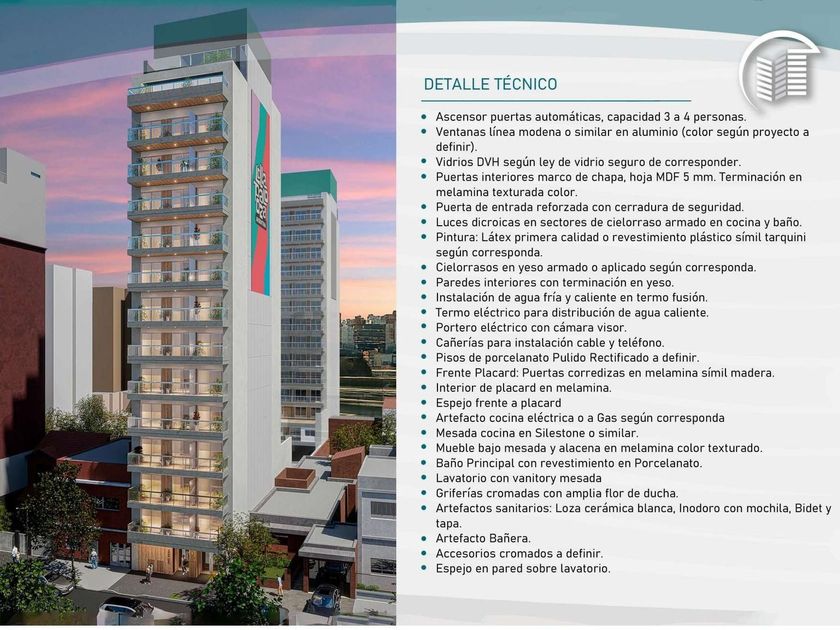 DETALLE TÉCNICO

• Ascensor puertas automáticas, capacidad 3 a 4 personas.
• Ventanas línea modena o similar en aluminio (color según proyecto a definir).
• Vidrios DVH según ley de vidrio seguro de corresponder.
• Puertas interiores marco de chapa, hoja MDF 5 mm. Terminación en melamina texturada color.
• Puerta de entrada reforzada con cerradura de seguridad.
• Luces dicroicas en sectores de cielorraso armado en cocina y baño.
• Pintura: Látex primera calidad o revestimiento plástico símil tarquini según corresponda.
• Cielorrasos en yeso armado o aplicado según corresponda.
• Paredes interiores con terminación en yeso.
• Instalación de agua fría y caliente en termo fusión.
• Termo eléctrico para distribución de agua caliente.
• Portero eléctrico con cámara visor.
• Cañerías para instalación cable y teléfono.
• Pisos de porcelanato Pulido Rectificado a definir.
• Frente Placard: Puertas corredizas en melamina símil madera.
• Interior de placard en melamina.
• Espejo frente a placard
• Artefacto cocina eléctrica o a Gas según corresponda
• Mesada cocina en Silestone o similar.
• Mueble bajo mesada y alacena en melamina color texturado.
• Baño Principal con revestimiento en Porcelanato.
• Lavatorio con vanitory mesada
• Griferías cromadas con amplia flor de ducha.
• Artefactos sanitarios: Loza cerámica blanca, Inodoro con mochila, Bidet y tapa.
• Artefacto Bañera.
• Accesorios cromados a definir.
• Espejo en pared sobre lavatorio.